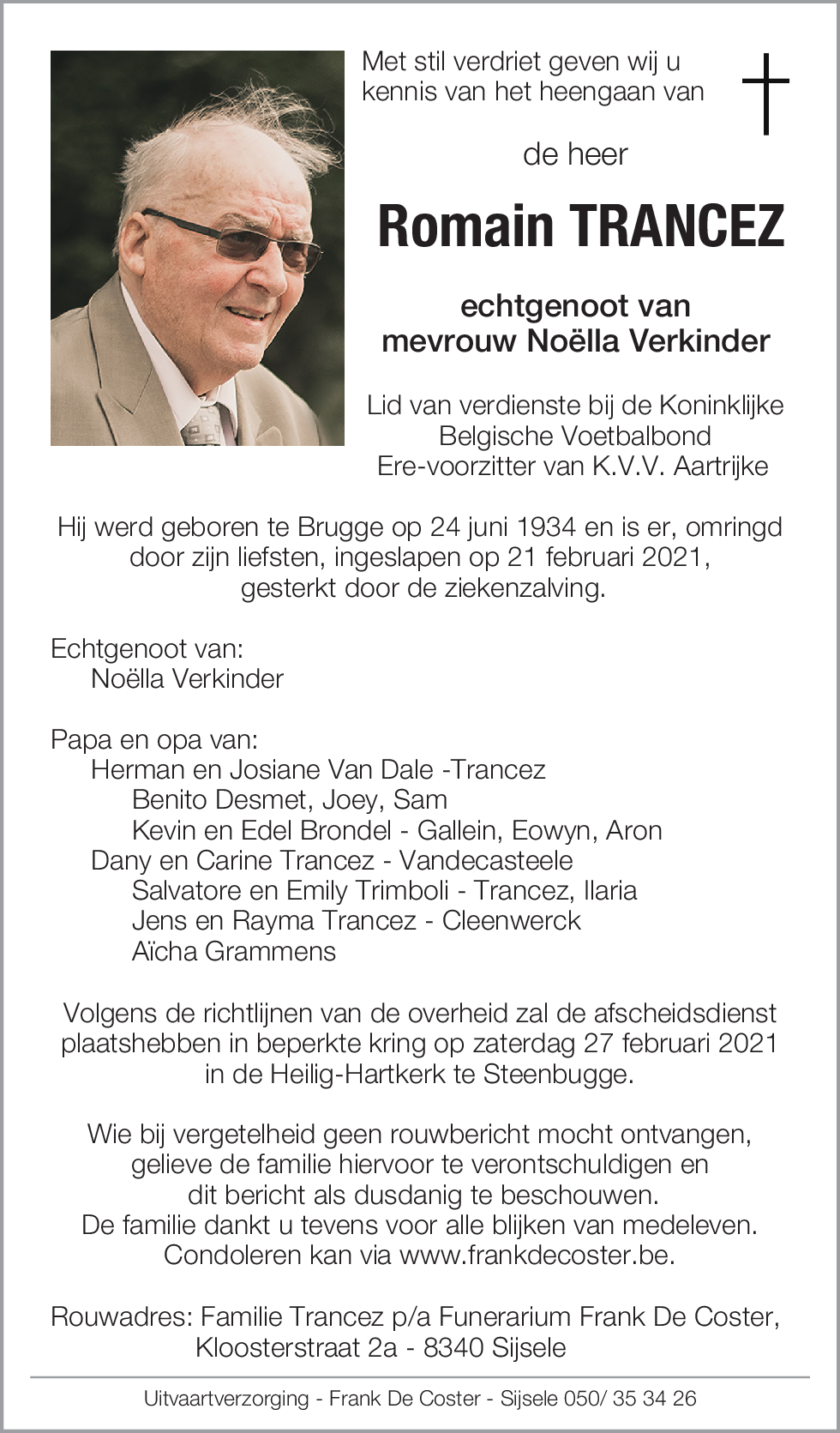 Met stil verdriet geven wij u kennis van het heengaan van

de heer

Romain TRANCEZ

echtgenoot van
mevrouw Noëlla Verkinder

Lid van verdienste bij de Koninklijke Belgische Voetbalbond
Ere-voorzitter van K.V.V. Aartrijke

Hij werd geboren te Brugge op 24 juni 1934 en is er, omringd door zijn liefsten, ingeslapen op 21 februari 2021, gesterkt door de ziekenzalving.

Echtgenoot van:
Noëlla Verkinder

Papa en opa van:
Herman en Josiane Van Dale -Trancez
Benito Desmet, Joey, Sam
Kevin en Edel Brondel - Gallein, Eowyn, Aron
Dany en Carine Trancez - Vandecasteele
Salvatore en Emily Trimboli - Trancez, Ilaria
Jens en Rayma Trancez - Cleenwerck
Aïcha Grammens

Volgens de richtlijnen van de overheid zal de afscheidsdienst plaatshebben in beperkte kring op zaterdag 27 februari 2021 in de Heilig-Hartkerk te Steenbugge.

Wie bij vergetelheid geen rouwbericht mocht ontvangen, gelieve de familie hiervoor te verontschuldigen en dit bericht als dusdanig te beschouwen.
De familie dankt u tevens voor alle blijken van medeleven.
Condoleren kan via www.frankdecoster.be.

Rouwadres: Familie Trancez p/a Funerarium Frank De Coster, Kloosterstraat 2a - 8340 Sijsele

Uitvaartverzorging - Frank De Coster - Sijsele 050/ 35 34 26